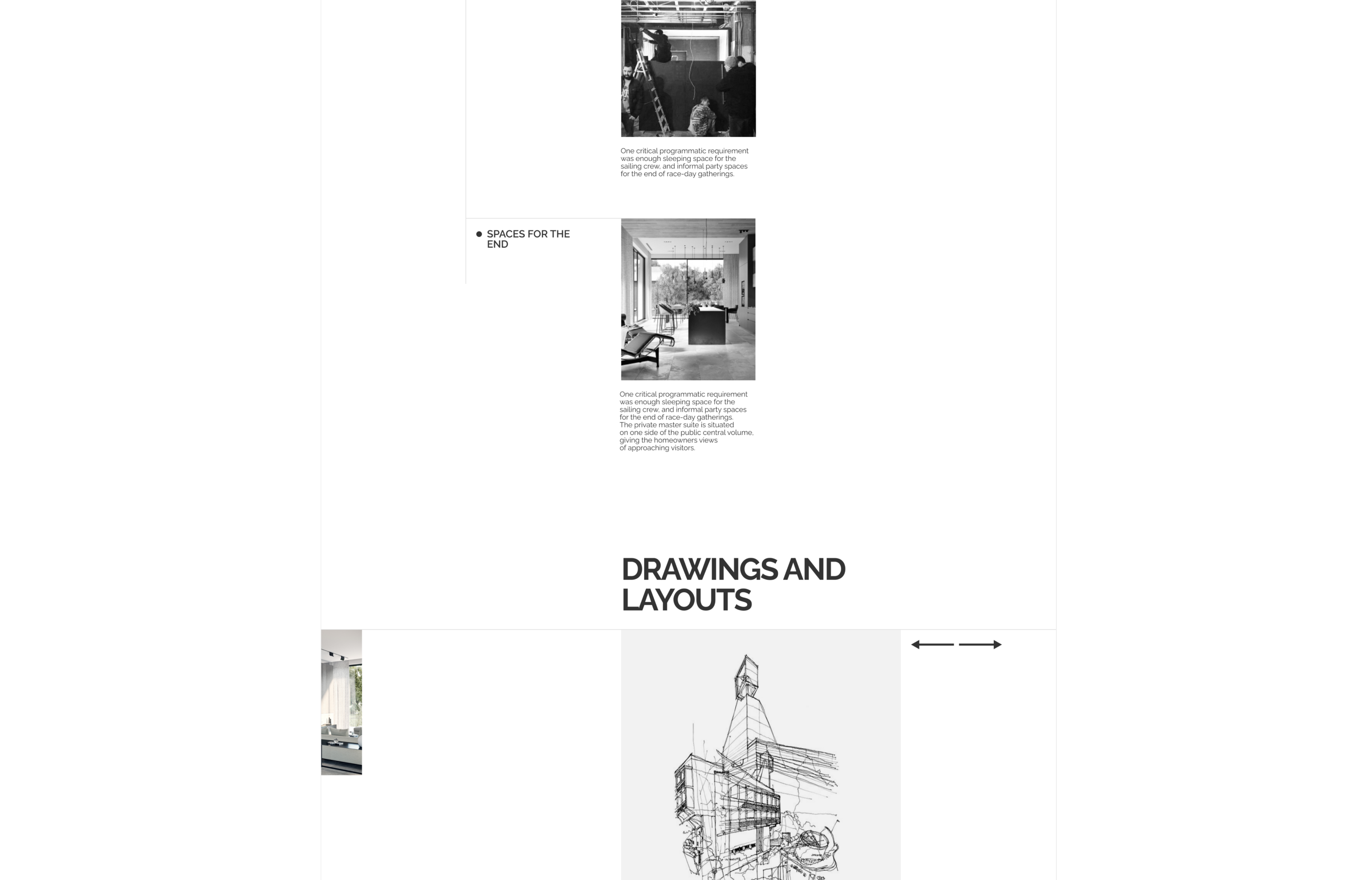 One critical programmatic requirement was enough sleeping space for the sailing crew, and informal party spaces for the end of race-day gatherings.

SPACES FOR THE END

One critical programmatic requirement was enough sleeping space for the sailing crew, and informal party spaces for the end of race-day gatherings.
The private master suite is situated on one side of the public central volume, giving the homeowners views of approaching visitors.

DRAWINGS AND LAYOUTS